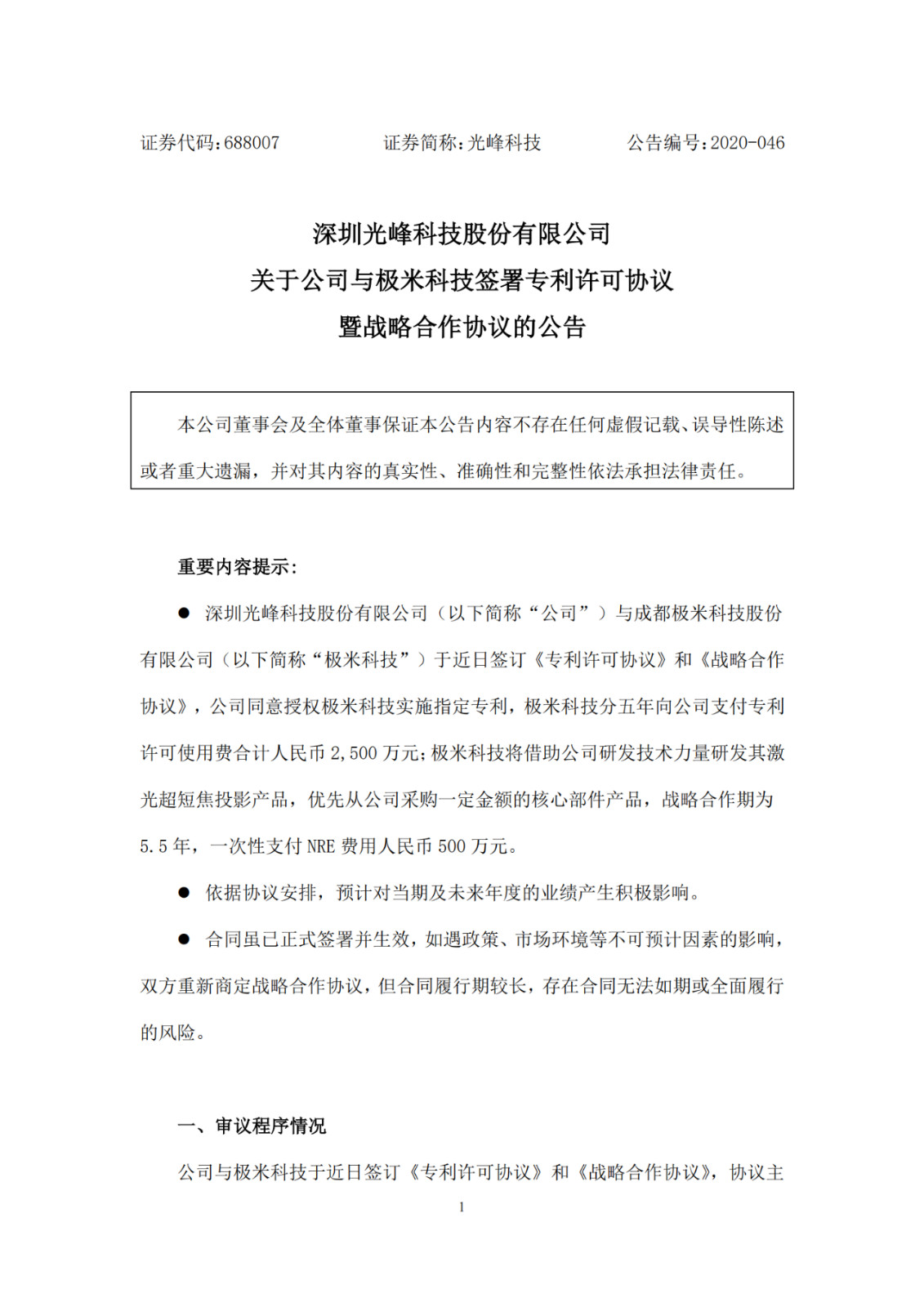 证券代码：688007　　证券简称：光峰科技　　公告编号：2020-046

深圳光峰科技股份有限公司
关于公司与极米科技签署专利许可协议
暨战略合作协议的公告

本公司董事会及全体董事保证本公告内容不存在任何虚假记载、误导性陈述或者重大遗漏，并对其内容的真实性、准确性和完整性依法承担法律责任。

重要内容提示：

● 深圳光峰科技股份有限公司（以下简称“公司”）与成都极米科技股份有限公司（以下简称“极米科技”）于近日签订《专利许可协议》和《战略合作协议》，公司同意授权极米科技实施指定专利，极米科技分五年向公司支付专利许可使用费合计人民币 2,500 万元；极米科技将借助公司研发技术力量研发其激光超短焦投影产品，优先从公司采购一定金额的核心部件产品，战略合作期为 5.5 年，一次性支付 NRE 费用人民币 500 万元。

● 依据协议安排，预计对当期及未来年度的业绩产生积极影响。

● 合同虽已正式签署并生效，如遇政策、市场环境等不可预计因素的影响，双方重新商定战略合作协议，但合同履行期较长，存在合同无法如期或全面履行的风险。

一、审议程序情况

公司与极米科技于近日签订《专利许可协议》和《战略合作协议》，协议主

1